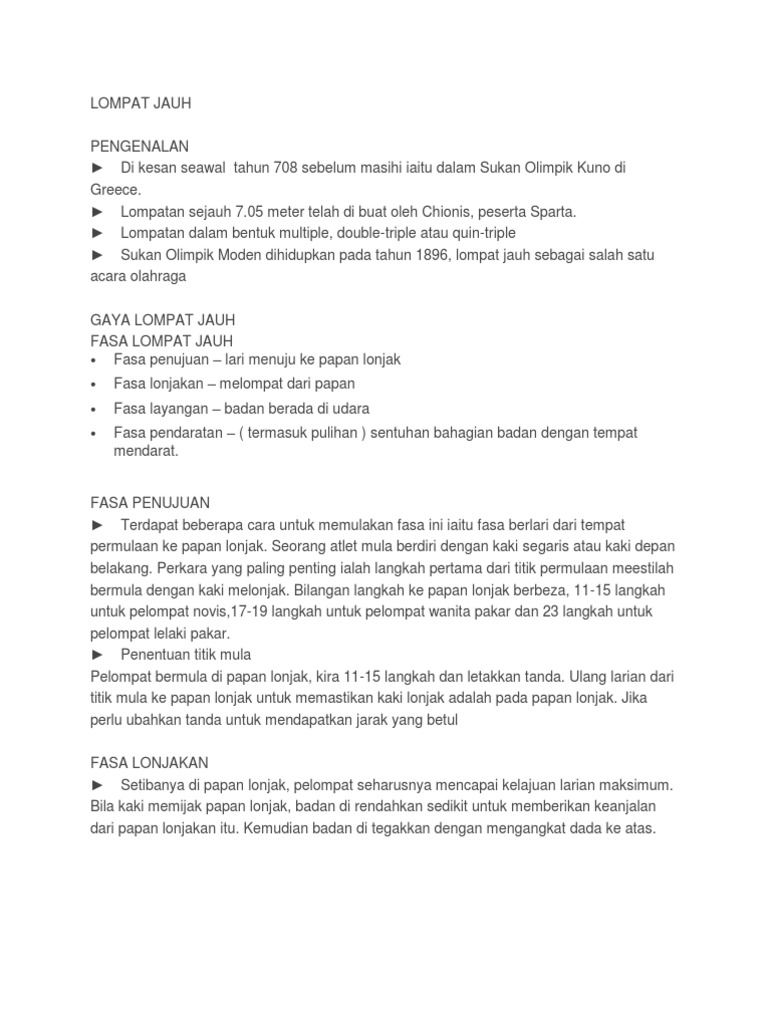 LOMPAT JAUH

PENGENALAN
► Di kesan seawal tahun 708 sebelum masihi iaitu dalam Sukan Olimpik Kuno di Greece.
► Lompatan sejauh 7.05 meter telah di buat oleh Chionis, peserta Sparta.
► Lompatan dalam bentuk multiple, double-triple atau quin-triple
► Sukan Olimpik Moden dihidupkan pada tahun 1896, lompat jauh sebagai salah satu acara olahraga

GAYA LOMPAT JAUH
FASA LOMPAT JAUH
• Fasa penujuan – lari menuju ke papan lonjak
• Fasa lonjakan – melompat dari papan
• Fasa layangan – badan berada di udara
• Fasa pendaratan – ( termasuk pulihan ) sentuhan bahagian badan dengan tempat mendarat.

FASA PENUJUAN
► Terdapat beberapa cara untuk memulakan fasa ini iaitu fasa berlari dari tempat permulaan ke papan lonjak. Seorang atlet mula berdiri dengan kaki segaris atau kaki depan belakang. Perkara yang paling penting ialah langkah pertama dari titik permulaan meestilah bermula dengan kaki melonjak. Bilangan langkah ke papan lonjak berbeza, 11-15 langkah untuk pelompat novis,17-19 langkah untuk pelompat wanita pakar dan 23 langkah untuk pelompat lelaki pakar.
► Penentuan titik mula
Pelompat bermula di papan lonjak, kira 11-15 langkah dan letakkan tanda. Ulang larian dari titik mula ke papan lonjak untuk memastikan kaki lonjak adalah pada papan lonjak. Jika perlu ubahkan tanda untuk mendapatkan jarak yang betul

FASA LONJAKAN
► Setibanya di papan lonjak, pelompat seharusnya mencapai kelajuan larian maksimum. Bila kaki memijak papan lonjak, badan di rendahkan sedikit untuk memberikan keanjalan dari papan lonjakan itu. Kemudian badan di tegakkan dengan mengangkat dada ke atas.